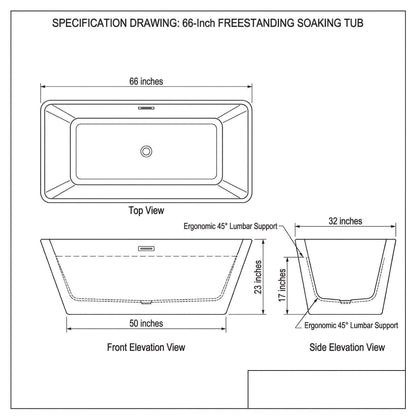 SPECIFICATION DRAWING: 66-Inch FREESTANDING SOAKING TUB

66 inches

Top View

Ergonomic 45° Lumbar Support

32 inches

23 inches

17 inches

50 inches

Ergonomic 45° Lumbar Support

Front Elevation View

Side Elevation View